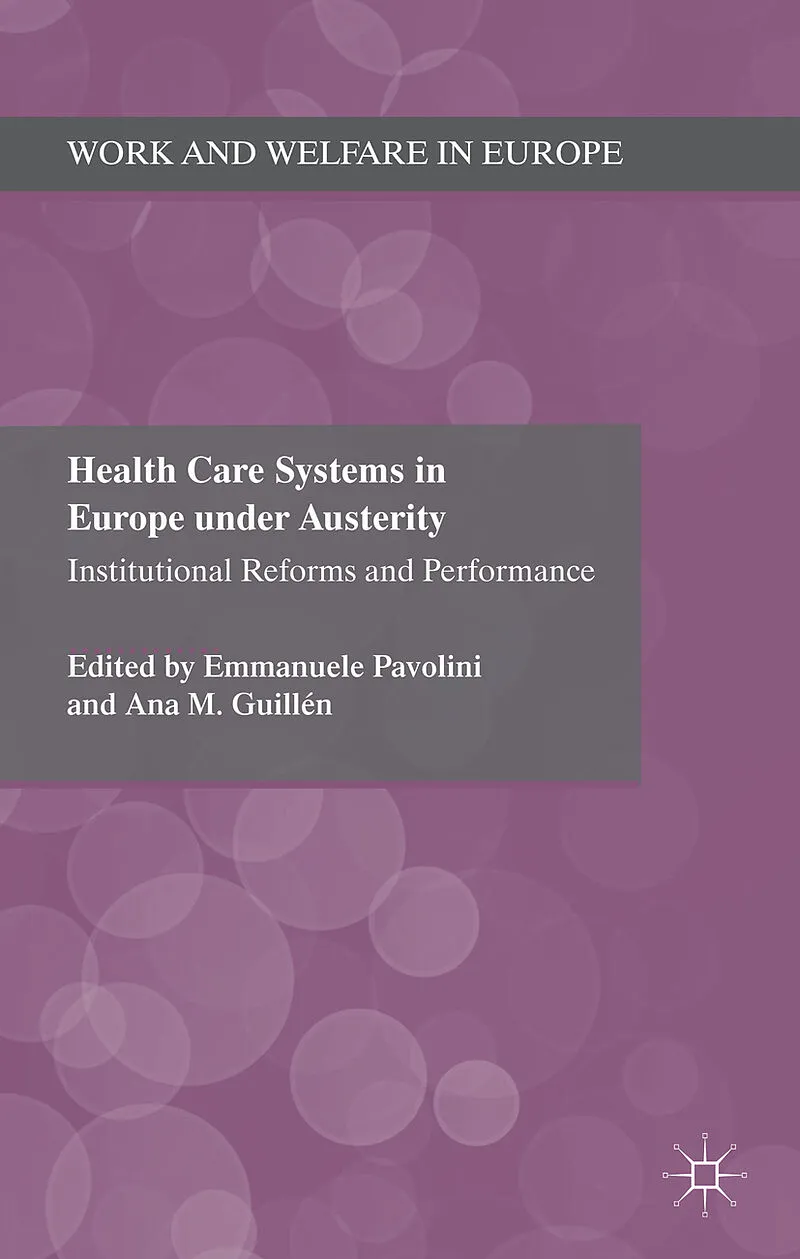 WORK AND WELFARE IN EUROPE

Health Care Systems in Europe under Austerity

Institutional Reforms and Performance

Edited by Emmanuele Pavolini and Ana M. Guillén